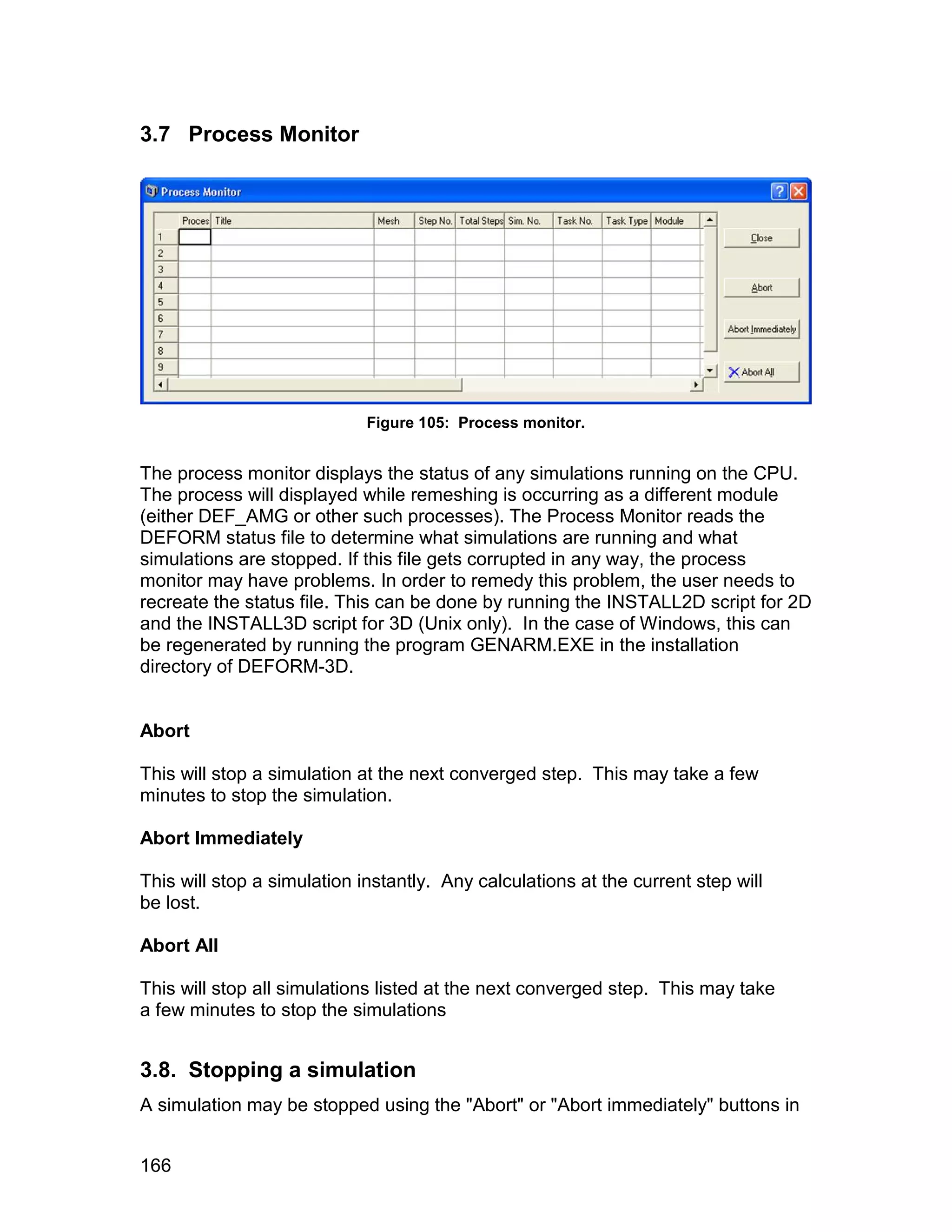 3.7 Process Monitor

Process Monitor

| | Proces | Title | Mesh | Step No. | Total Steps | Sim. No. | Task No. | Task Type | Module |
|---|---|---|---|---|---|---|---|---|---|
| 1 | | | | | | | | | |
| 2 | | | | | | | | | |
| 3 | | | | | | | | | |
| 4 | | | | | | | | | |
| 5 | | | | | | | | | |
| 6 | | | | | | | | | |
| 7 | | | | | | | | | |
| 8 | | | | | | | | | |
| 9 | | | | | | | | | |

Close

Abort

Abort Immediately

Abort All

Figure 105: Process monitor.

The process monitor displays the status of any simulations running on the CPU. The process will displayed while remeshing is occurring as a different module (either DEF_AMG or other such processes). The Process Monitor reads the DEFORM status file to determine what simulations are running and what simulations are stopped. If this file gets corrupted in any way, the process monitor may have problems. In order to remedy this problem, the user needs to recreate the status file. This can be done by running the INSTALL2D script for 2D and the INSTALL3D script for 3D (Unix only). In the case of Windows, this can be regenerated by running the program GENARM.EXE in the installation directory of DEFORM-3D.

Abort

This will stop a simulation at the next converged step. This may take a few minutes to stop the simulation.

Abort Immediately

This will stop a simulation instantly. Any calculations at the current step will be lost.

Abort All

This will stop all simulations listed at the next converged step. This may take a few minutes to stop the simulations

3.8. Stopping a simulation

A simulation may be stopped using the "Abort" or "Abort immediately" buttons in

166